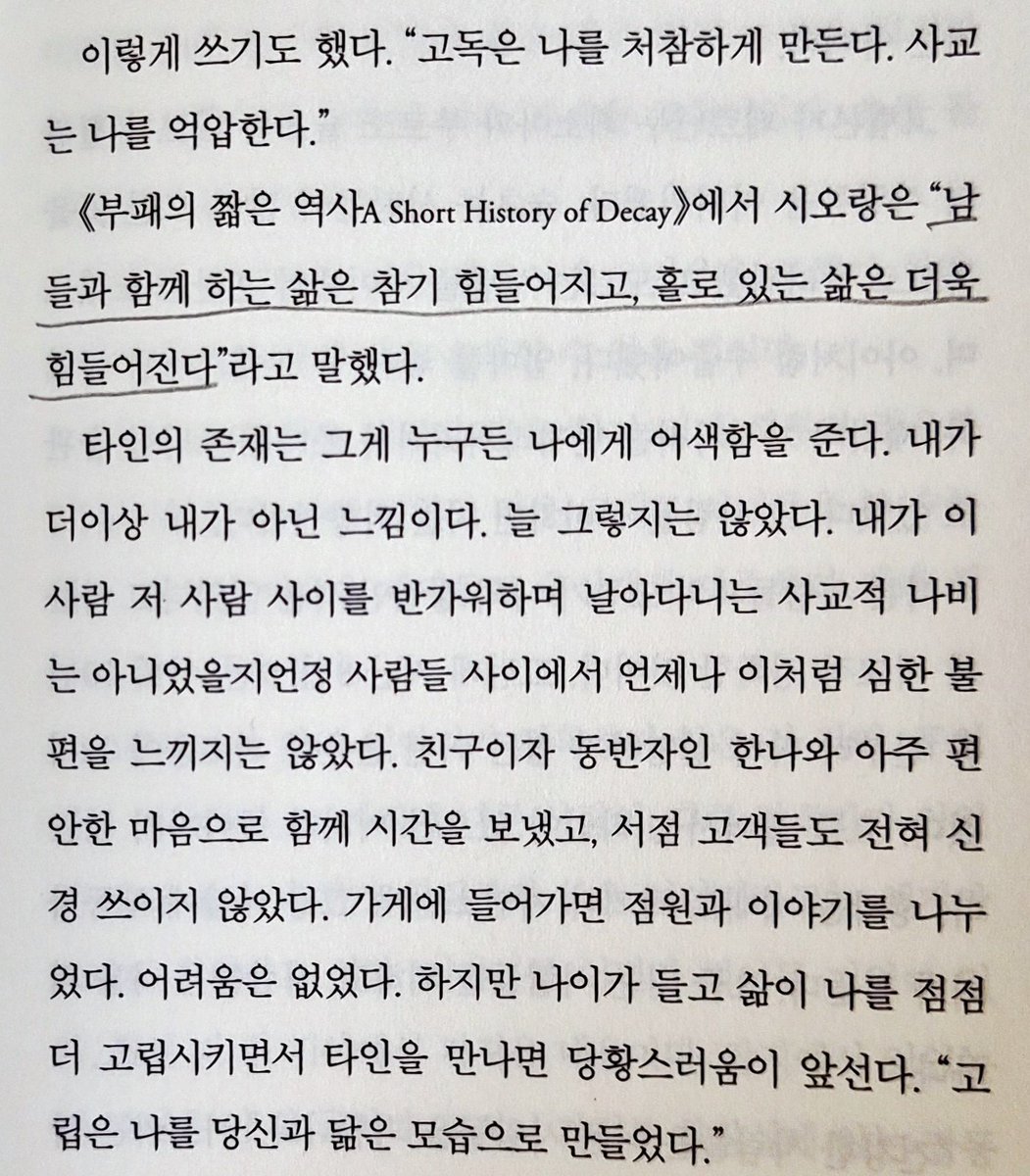 이렇게 쓰기도 했다. "고독은 나를 처참하게 만든다. 사교는 나를 억압한다."

《부패의 짧은 역사A Short History of Decay》에서 시오랑은 "남들과 함께 하는 삶은 참기 힘들어지고, 홀로 있는 삶은 더욱 힘들어진다"라고 말했다.

타인의 존재는 그게 누구든 나에게 어색함을 준다. 내가 더이상 내가 아닌 느낌이다. 늘 그렇지는 않았다. 내가 이 사람 저 사람 사이를 반가워하며 날아다니는 사교적 나비는 아니었을지언정 사람들 사이에서 언제나 이처럼 심한 불편을 느끼지는 않았다. 친구이자 동반자인 한나와 아주 편안한 마음으로 함께 시간을 보냈고, 서점 고객들도 전혀 신경 쓰이지 않았다. 가게에 들어가면 점원과 이야기를 나누었다. 어려움은 없었다. 하지만 나이가 들고 삶이 나를 점점 더 고립시키면서 타인을 만나면 당황스러움이 앞선다. "고립은 나를 당신과 닮은 모습으로 만들었다."